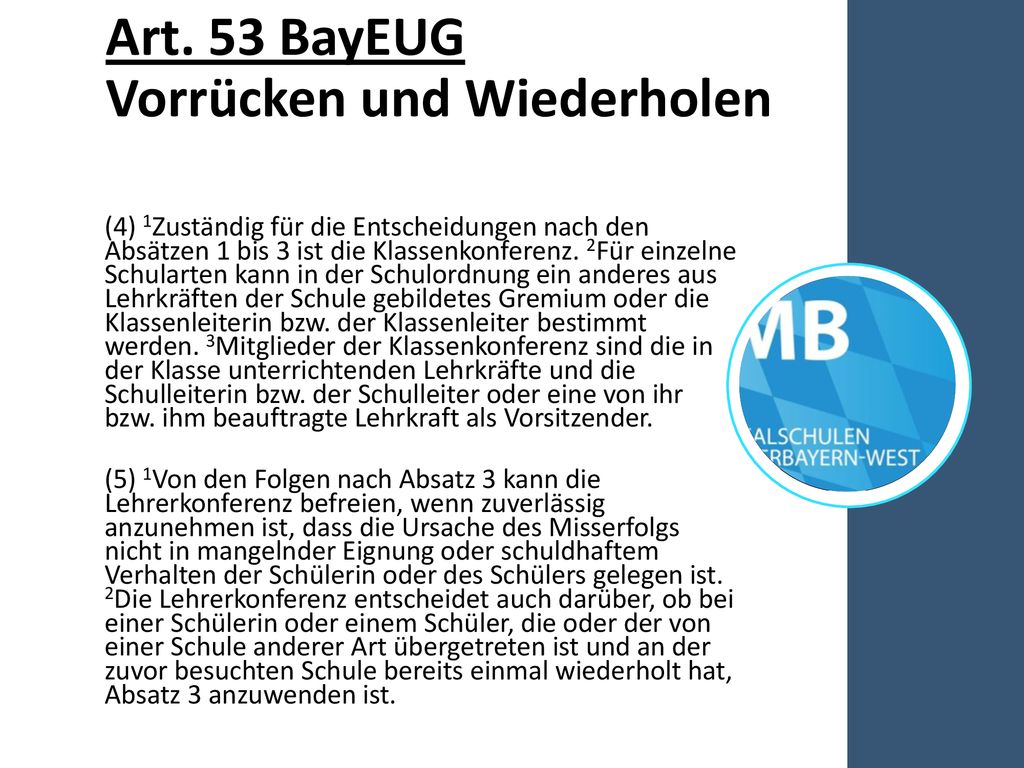 Art. 53 BayEUG
Vorrücken und Wiederholen

(4) $^1$Zuständig für die Entscheidungen nach den Absätzen 1 bis 3 ist die Klassenkonferenz. $^2$Für einzelne Schularten kann in der Schulordnung ein anderes aus Lehrkräften der Schule gebildetes Gremium oder die Klassenleiterin bzw. der Klassenleiter bestimmt werden. $^3$Mitglieder der Klassenkonferenz sind die in der Klasse unterrichtenden Lehrkräfte und die Schulleiterin bzw. der Schulleiter oder eine von ihr bzw. ihm beauftragte Lehrkraft als Vorsitzender.

(5) $^1$Von den Folgen nach Absatz 3 kann die Lehrerkonferenz befreien, wenn zuverlässig anzunehmen ist, dass die Ursache des Misserfolgs nicht in mangelnder Eignung oder schuldhaftem Verhalten der Schülerin oder des Schülers gelegen ist. $^2$Die Lehrerkonferenz entscheidet auch darüber, ob bei einer Schülerin oder einem Schüler, die oder der von einer Schule anderer Art übergetreten ist und an der zuvor besuchten Schule bereits einmal wiederholt hat, Absatz 3 anzuwenden ist.

MB
ALSCHULEN
ERBAYERN-WEST